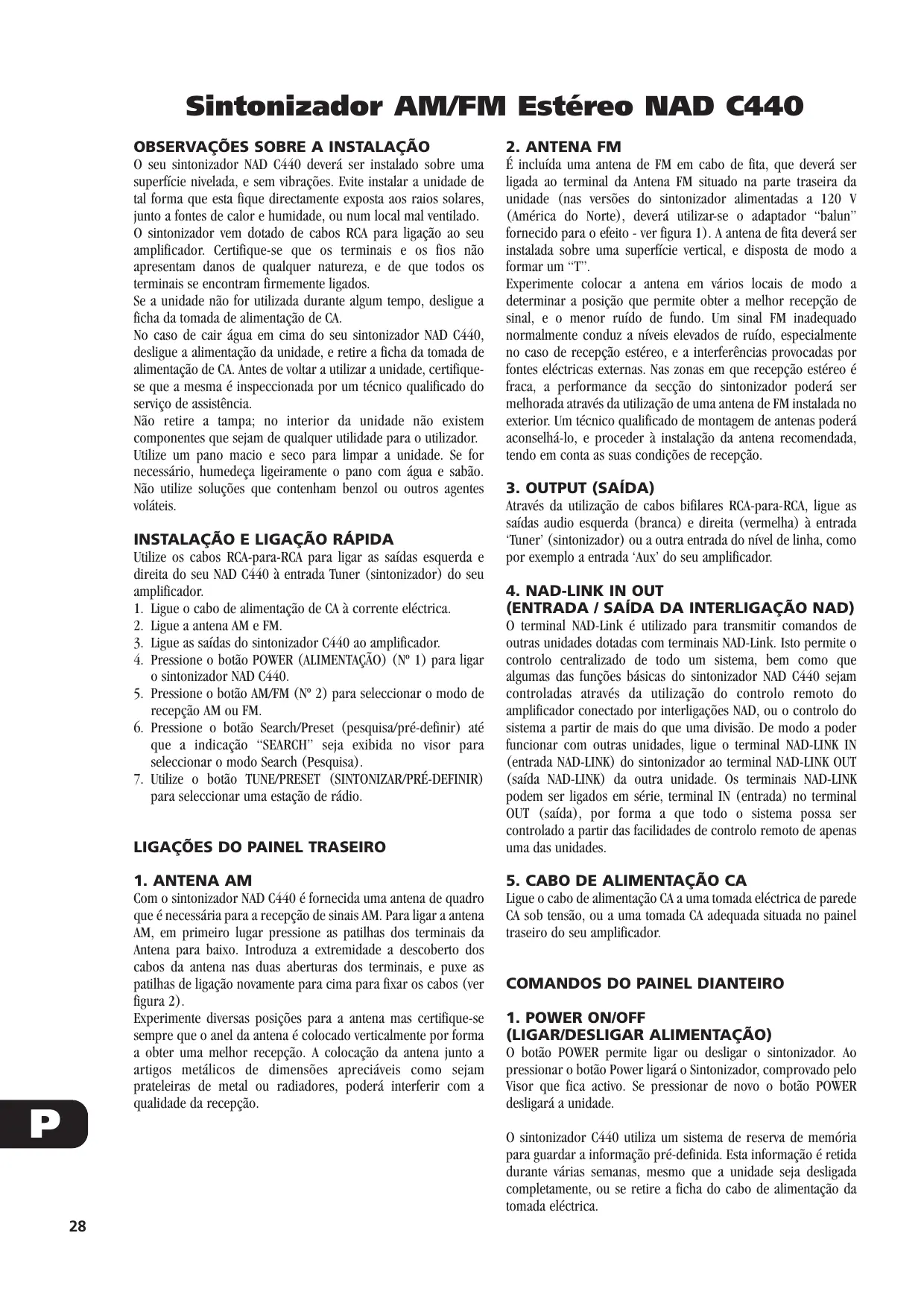 Sintonizador AM/FM Estéreo NAD C440

OBSERVAÇÕES SOBRE A INSTALAÇÃO
O seu sintonizador NAD C440 deverá ser instalado sobre uma superfície nivelada, e sem vibrações. Evite instalar a unidade de tal forma que esta fique directamente exposta aos raios solares, junto a fontes de calor e humidade, ou num local mal ventilado.
O sintonizador vem dotado de cabos RCA para ligação ao seu amplificador. Certifique-se que os terminais e os fios não apresentam danos de qualquer natureza, e de que todos os terminais se encontram firmemente ligados.
Se a unidade não for utilizada durante algum tempo, desligue a ficha da tomada de alimentação de CA.
No caso de cair água em cima do seu sintonizador NAD C440, desligue a alimentação da unidade, e retire a ficha da tomada de alimentação de CA. Antes de voltar a utilizar a unidade, certifique-se que a mesma é inspeccionada por um técnico qualificado do serviço de assistência.
Não retire a tampa; no interior da unidade não existem componentes que sejam de qualquer utilidade para o utilizador.
Utilize um pano macio e seco para limpar a unidade. Se for necessário, humedeça ligeiramente o pano com água e sabão. Não utilize soluções que contenham benzol ou outros agentes voláteis.

INSTALAÇÃO E LIGAÇÃO RÁPIDA
Utilize os cabos RCA-para-RCA para ligar as saídas esquerda e direita do seu NAD C440 à entrada Tuner (sintonizador) do seu amplificador.
1. Ligue o cabo de alimentação de CA à corrente eléctrica.
2. Ligue a antena AM e FM.
3. Ligue as saídas do sintonizador C440 ao amplificador.
4. Pressione o botão POWER (ALIMENTAÇÃO) (Nº 1) para ligar o sintonizador NAD C440.
5. Pressione o botão AM/FM (Nº 2) para seleccionar o modo de recepção AM ou FM.
6. Pressione o botão Search/Preset (pesquisa/pré-definir) até que a indicação "SEARCH" seja exibida no visor para seleccionar o modo Search (Pesquisa).
7. Utilize o botão TUNE/PRESET (SINTONIZAR/PRÉ-DEFINIR) para seleccionar uma estação de rádio.

LIGAÇÕES DO PAINEL TRASEIRO

1. ANTENA AM
Com o sintonizador NAD C440 é fornecida uma antena de quadro que é necessária para a recepção de sinais AM. Para ligar a antena AM, em primeiro lugar pressione as patilhas dos terminais da Antena para baixo. Introduza a extremidade a descoberto dos cabos da antena nas duas aberturas dos terminais, e puxe as patilhas de ligação novamente para cima para fixar os cabos (ver figura 2).
Experimente diversas posições para a antena mas certifique-se sempre que o anel da antena é colocado verticalmente por forma a obter uma melhor recepção. A colocação da antena junto a artigos metálicos de dimensões apreciáveis como sejam prateleiras de metal ou radiadores, poderá interferir com a qualidade da recepção.

2. ANTENA FM
É incluída uma antena de FM em cabo de fita, que deverá ser ligada ao terminal da Antena FM situado na parte traseira da unidade (nas versões do sintonizador alimentadas a 120 V (América do Norte), deverá utilizar-se o adaptador "balun" fornecido para o efeito - ver figura 1). A antena de fita deverá ser instalada sobre uma superfície vertical, e disposta de modo a formar um "T".
Experimente colocar a antena em vários locais de modo a determinar a posição que permite obter a melhor recepção de sinal, e o menor ruído de fundo. Um sinal FM inadequado normalmente conduz a níveis elevados de ruído, especialmente no caso de recepção estéreo, e a interferências provocadas por fontes eléctricas externas. Nas zonas em que recepção estéreo é fraca, a performance da secção do sintonizador poderá ser melhorada através da utilização de uma antena de FM instalada no exterior. Um técnico qualificado de montagem de antenas poderá aconselhá-lo, e proceder à instalação da antena recomendada, tendo em conta as suas condições de recepção.

3. OUTPUT (SAÍDA)
Através da utilização de cabos bifilares RCA-para-RCA, ligue as saídas audio esquerda (branca) e direita (vermelha) à entrada 'Tuner' (sintonizador) ou a outra entrada do nível de linha, como por exemplo a entrada 'Aux' do seu amplificador.

4. NAD-LINK IN OUT
(ENTRADA / SAÍDA DA INTERLIGAÇÃO NAD)
O terminal NAD-Link é utilizado para transmitir comandos de outras unidades dotadas com terminais NAD-Link. Isto permite o controlo centralizado de todo um sistema, bem como que algumas das funções básicas do sintonizador NAD C440 sejam controladas através da utilização do controlo remoto do amplificador conectado por interligações NAD, ou o controlo do sistema a partir de mais do que uma divisão. De modo a poder funcionar com outras unidades, ligue o terminal NAD-LINK IN (entrada NAD-LINK) do sintonizador ao terminal NAD-LINK OUT (saída NAD-LINK) da outra unidade. Os terminais NAD-LINK podem ser ligados em série, terminal IN (entrada) no terminal OUT (saída), por forma a que todo o sistema possa ser controlado a partir das facilidades de controlo remoto de apenas uma das unidades.

5. CABO DE ALIMENTAÇÃO CA
Ligue o cabo de alimentação CA a uma tomada eléctrica de parede CA sob tensão, ou a uma tomada CA adequada situada no painel traseiro do seu amplificador.

COMANDOS DO PAINEL DIANTEIRO

1. POWER ON/OFF
(LIGAR/DESLIGAR ALIMENTAÇÃO)
O botão POWER permite ligar ou desligar o sintonizador. Ao pressionar o botão Power ligará o Sintonizador, comprovado pelo Visor que fica activo. Se pressionar de novo o botão POWER desligará a unidade.

O sintonizador C440 utiliza um sistema de reserva de memória para guardar a informação pré-definida. Esta informação é retida durante várias semanas, mesmo que a unidade seja desligada completamente, ou se retire a ficha do cabo de alimentação da tomada eléctrica.

P

28